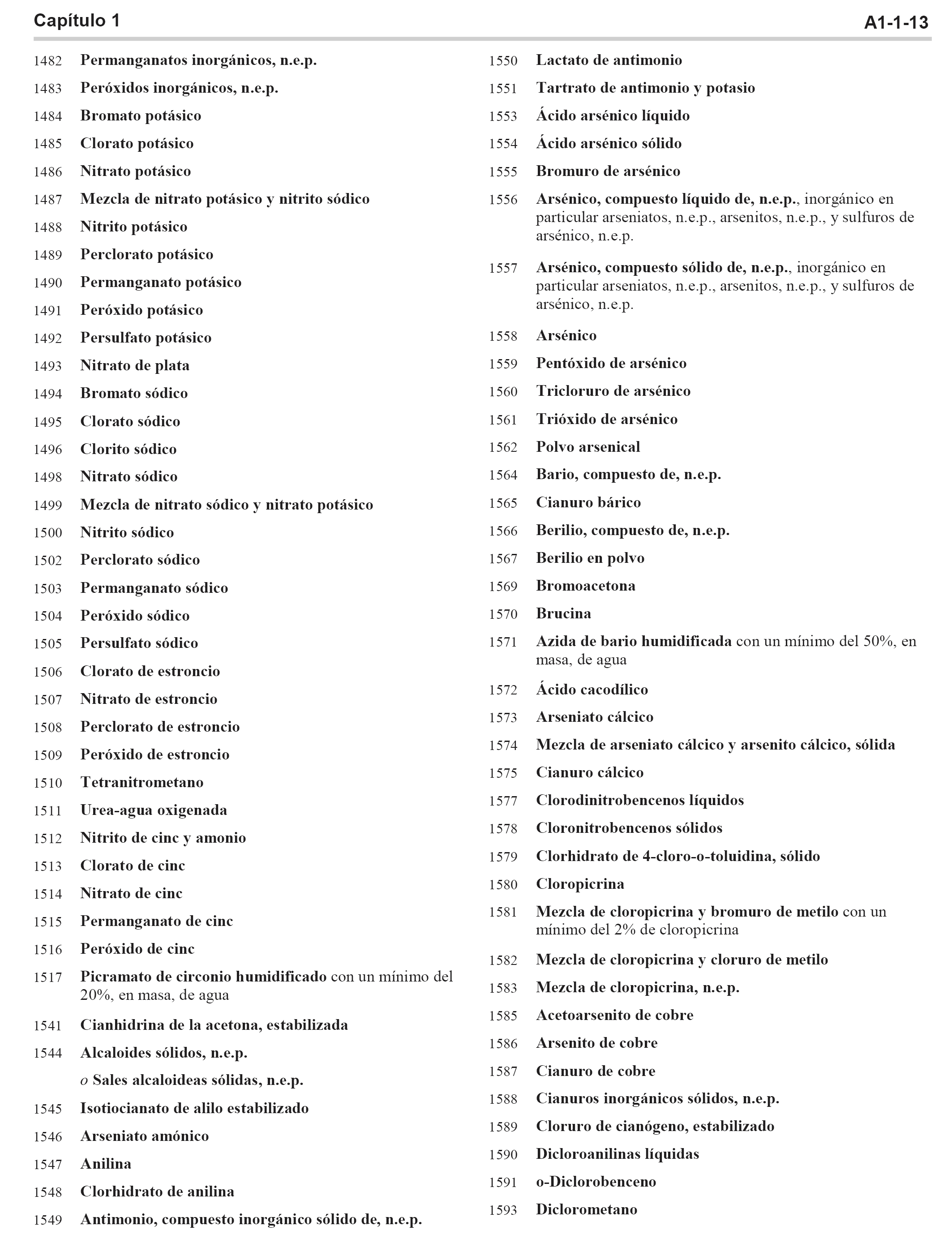 Capítulo 1

A1-1-13

1482 Permanganatos inorgánicos, n.e.p.
1483 Peróxidos inorgánicos, n.e.p.
1484 Bromato potásico
1485 Clorato potásico
1486 Nitrato potásico
1487 Mezcla de nitrato potásico y nitrito sódico
1488 Nitrito potásico
1489 Perclorato potásico
1490 Permanganato potásico
1491 Peróxido potásico
1492 Persulfato potásico
1493 Nitrato de plata
1494 Bromato sódico
1495 Clorato sódico
1496 Clorito sódico
1498 Nitrato sódico
1499 Mezcla de nitrato sódico y nitrato potásico
1500 Nitrito sódico
1502 Perclorato sódico
1503 Permanganato sódico
1504 Peróxido sódico
1505 Persulfato sódico
1506 Clorato de estroncio
1507 Nitrato de estroncio
1508 Perclorato de estroncio
1509 Peróxido de estroncio
1510 Tetranitrometano
1511 Urea-agua oxigenada
1512 Nitrito de cinc y amonio
1513 Clorato de cinc
1514 Nitrato de cinc
1515 Permanganato de cinc
1516 Peróxido de cinc
1517 Picramato de circonio humidificado con un mínimo del 20%, en masa, de agua
1541 Cianhidrina de la acetona, estabilizada
1544 Alcaloides sólidos, n.e.p.
o Sales alcaloideas sólidas, n.e.p.
1545 Isotiocianato de alilo estabilizado
1546 Arseniato amónico
1547 Anilina
1548 Clorhidrato de anilina
1549 Antimonio, compuesto inorgánico sólido de, n.e.p.

1550 Lactato de antimonio
1551 Tartrato de antimonio y potasio
1553 Ácido arsénico líquido
1554 Ácido arsénico sólido
1555 Bromuro de arsénico
1556 Arsénico, compuesto líquido de, n.e.p., inorgánico en particular arseniatos, n.e.p., arsenitos, n.e.p., y sulfuros de arsénico, n.e.p.
1557 Arsénico, compuesto sólido de, n.e.p., inorgánico en particular arseniatos, n.e.p., arsenitos, n.e.p., y sulfuros de arsénico, n.e.p.
1558 Arsénico
1559 Pentóxido de arsénico
1560 Tricloruro de arsénico
1561 Trióxido de arsénico
1562 Polvo arsenical
1564 Bario, compuesto de, n.e.p.
1565 Cianuro bárico
1566 Berilio, compuesto de, n.e.p.
1567 Berilio en polvo
1569 Bromoacetona
1570 Brucina
1571 Azida de bario humidificada con un mínimo del 50%, en masa, de agua
1572 Ácido cacodílico
1573 Arseniato cálcico
1574 Mezcla de arseniato cálcico y arsenito cálcico, sólida
1575 Cianuro cálcico
1577 Clorodinitrobencenos líquidos
1578 Cloronitrobencenos sólidos
1579 Clorhidrato de 4-cloro-o-toluidina, sólido
1580 Cloropicrina
1581 Mezcla de cloropicrina y bromuro de metilo con un mínimo del 2% de cloropicrina
1582 Mezcla de cloropicrina y cloruro de metilo
1583 Mezcla de cloropicrina, n.e.p.
1585 Acetoarsenito de cobre
1586 Arsenito de cobre
1587 Cianuro de cobre
1588 Cianuros inorgánicos sólidos, n.e.p.
1589 Cloruro de cianógeno, estabilizado
1590 Dicloroanilinas líquidas
1591 o-Diclorobenceno
1593 Diclorometano